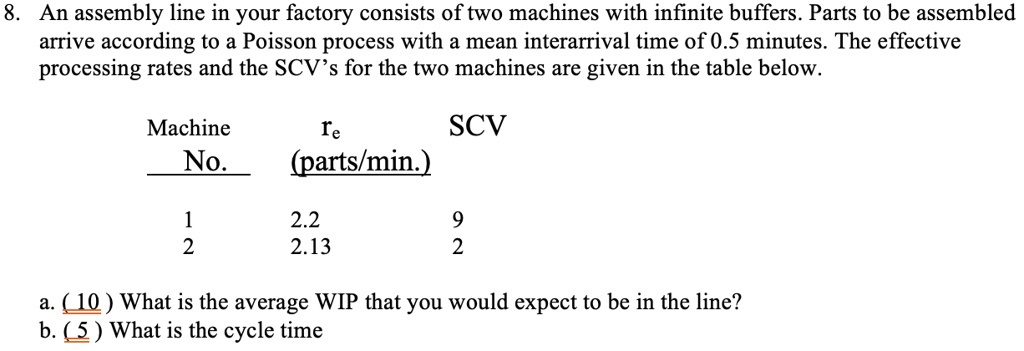 8. An assembly line in your factory consists of two machines with infinite buffers. Parts to be assembled arrive according to a Poisson process with a mean interarrival time of 0.5 minutes. The effective processing rates and the SCV's for the two machines are given in the table below.

| Machine No. | $r_e$ (parts/min.) | SCV |
|---|---|---|
| 1 | 2.2 | 9 |
| 2 | 2.13 | 2 |

a. ( 10 ) What is the average WIP that you would expect to be in the line?
b. ( 5 ) What is the cycle time